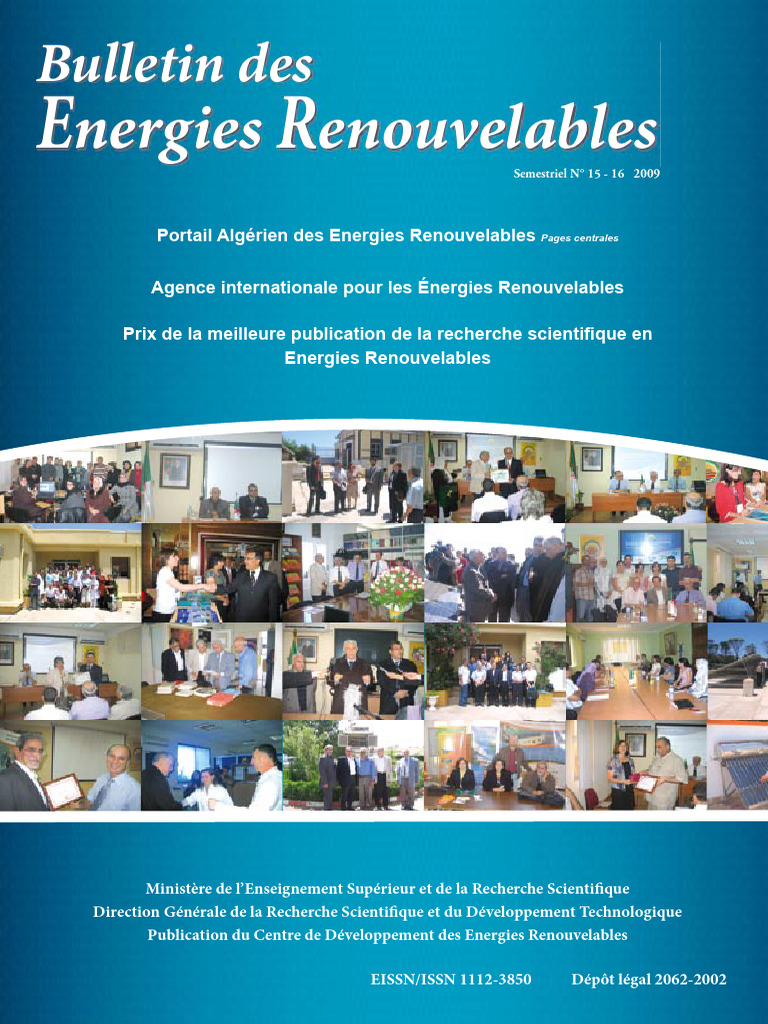 Bulletin des
Energies Renouvelables

Semestriel N° 15 - 16 2009

Portail Algérien des Energies Renouvelables Pages centrales

Agence internationale pour les Énergies Renouvelables

Prix de la meilleure publication de la recherche scientifique en Energies Renouvelables

Ministère de l'Enseignement Supérieur et de la Recherche Scientifique
Direction Générale de la Recherche Scientifique et du Développement Technologique
Publication du Centre de Développement des Energies Renouvelables

EISSN/ISSN 1112-3850 Dépôt légal 2062-2002